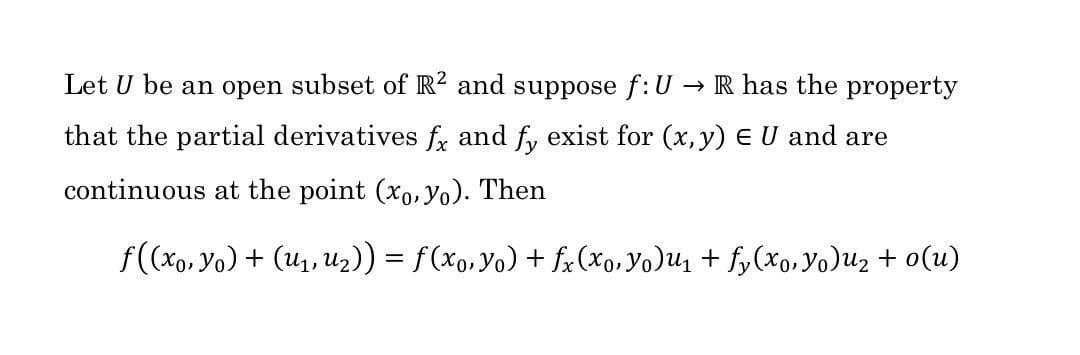 Let $U$ be an open subset of $\mathbb{R}^2$ and suppose $f: U \to \mathbb{R}$ has the property that the partial derivatives $f_x$ and $f_y$ exist for $(x, y) \in U$ and are continuous at the point $(x_0, y_0)$. Then

$f((x_0, y_0) + (u_1, u_2)) = f(x_0, y_0) + f_x(x_0, y_0)u_1 + f_y(x_0, y_0)u_2 + o(u)$